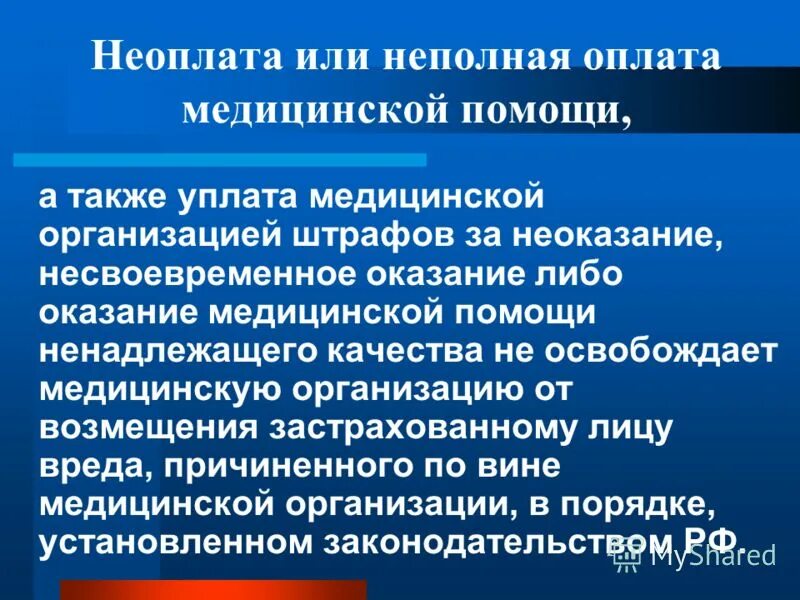 Неоплата или неполная оплата медицинской помощи,

а также уплата медицинской организацией штрафов за неоказание, несвоевременное оказание либо оказание медицинской помощи ненадлежащего качества не освобождает медицинскую организацию от возмещения застрахованному лицу вреда, причиненного по вине медицинской организации, в порядке, установленном законодательством РФ.

MyShared